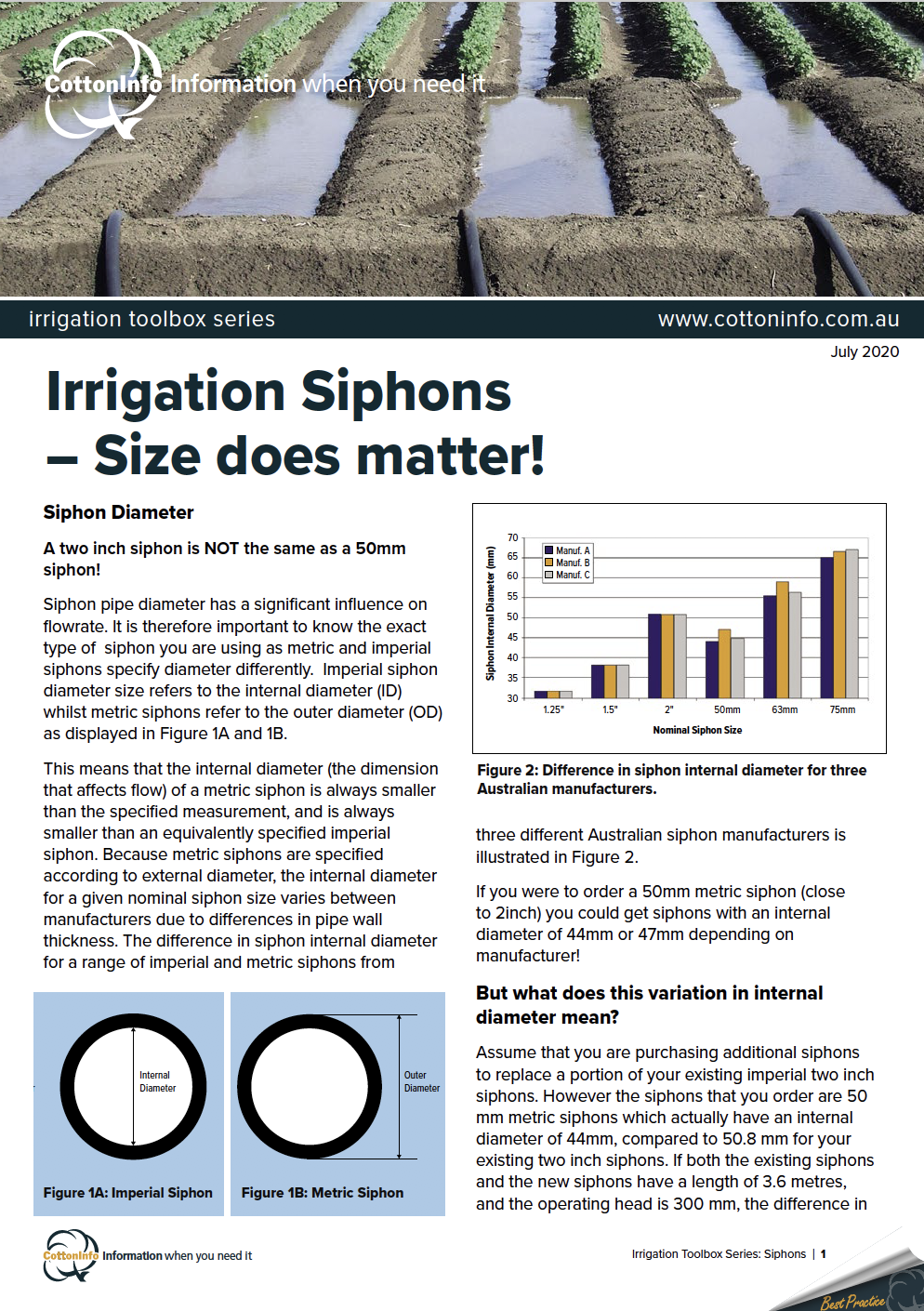 CottonInfo Information when you need it

irrigation toolbox series

www.cottoninfo.com.au

July 2020

Irrigation Siphons – Size does matter!

Siphon Diameter

A two inch siphon is NOT the same as a 50mm siphon!

Siphon pipe diameter has a significant influence on flowrate. It is therefore important to know the exact type of siphon you are using as metric and imperial siphons specify diameter differently. Imperial siphon diameter size refers to the internal diameter (ID) whilst metric siphons refer to the outer diameter (OD) as displayed in Figure 1A and 1B.

This means that the internal diameter (the dimension that affects flow) of a metric siphon is always smaller than the specified measurement, and is always smaller than an equivalently specified imperial siphon. Because metric siphons are specified according to external diameter, the internal diameter for a given nominal siphon size varies between manufacturers due to differences in pipe wall thickness. The difference in siphon internal diameter for a range of imperial and metric siphons from

Internal Diameter

Figure 1A: Imperial Siphon

Outer Diameter

Figure 1B: Metric Siphon

Siphon Internal Diameter (mm)

70
65
60
55
50
45
40
35
30

Manuf. A
Manuf. B
Manuf. C

1.25"
1.5"
2"
50mm
63mm
75mm

Nominal Siphon Size

Figure 2: Difference in siphon internal diameter for three Australian manufacturers.

three different Australian siphon manufacturers is illustrated in Figure 2.

If you were to order a 50mm metric siphon (close to 2inch) you could get siphons with an internal diameter of 44mm or 47mm depending on manufacturer!

But what does this variation in internal diameter mean?

Assume that you are purchasing additional siphons to replace a portion of your existing imperial two inch siphons. However the siphons that you order are 50 mm metric siphons which actually have an internal diameter of 44mm, compared to 50.8 mm for your existing two inch siphons. If both the existing siphons and the new siphons have a length of 3.6 metres, and the operating head is 300 mm, the difference in

CottonInfo Information when you need it

Irrigation Toolbox Series: Siphons | 1

Best Practice